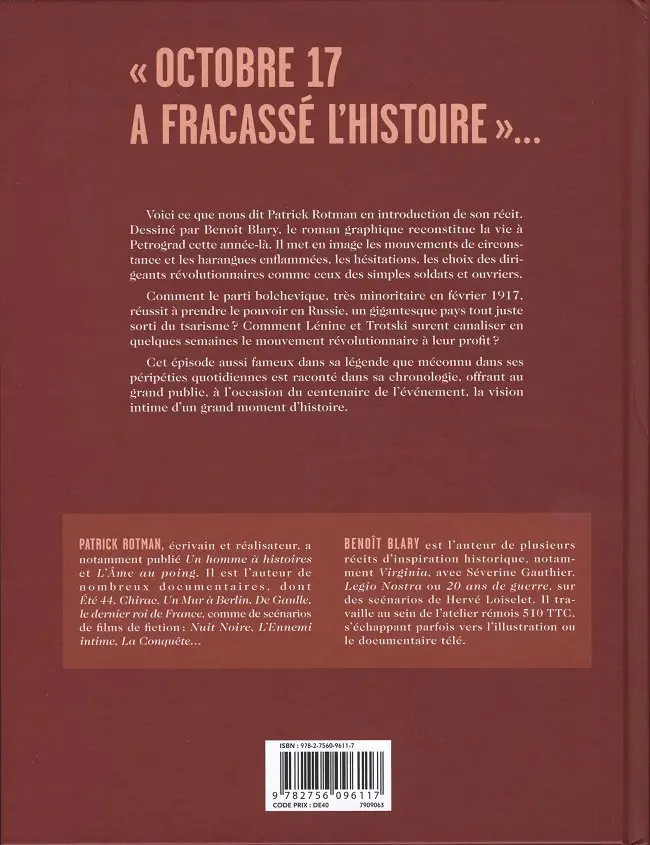 « OCTOBRE 17 A FRACASSÉ L'HISTOIRE »...

Voici ce que nous dit Patrick Rotman en introduction de son récit. Dessiné par Benoît Blary, le roman graphique reconstitue la vie à Petrograd cette année-là. Il met en image les mouvements de circonstance et les harangues enflammées, les hésitations, les choix des dirigeants révolutionnaires comme ceux des simples soldats et ouvriers.

Comment le parti bolchevique, très minoritaire en février 1917, réussit à prendre le pouvoir en Russie, un gigantesque pays tout juste sorti du tsarisme ? Comment Lénine et Trotski surent canaliser en quelques semaines le mouvement révolutionnaire à leur profit ?

Cet épisode aussi fameux dans sa légende que méconnu dans ses péripéties quotidiennes est raconté dans sa chronologie, offrant au grand public, à l'occasion du centenaire de l'événement, la vision intime d'un grand moment d'histoire.

PATRICK ROTMAN, écrivain et réalisateur, a notamment publié Un homme à histoires et L'Âme au poing. Il est l'auteur de nombreux documentaires, dont Été 44, Chirac, Un Mur à Berlin, De Gaulle, le dernier roi de France, comme de scénarios de films de fiction : Nuit Noire, L'Ennemi intime, La Conquête...

BENOÎT BLARY est l'auteur de plusieurs récits d'inspiration historique, notamment Virginia, avec Séverine Gauthier, Legio Nostra ou 20 ans de guerre, sur des scénarios de Hervé Loiselet. Il travaille au sein de l'atelier rémois 510 TTC, s'échappant parfois vers l'illustration ou le documentaire télé.

ISBN : 978-2-7560-9611-7
9 782756 096117
CODE PRIX : DE40
7909063